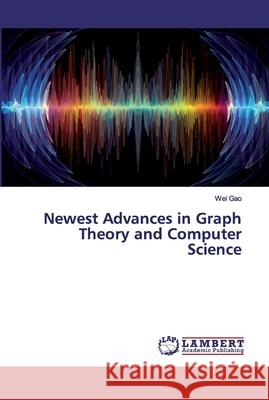 Wei Gao

Newest Advances in Graph Theory and Computer Science

LAP LAMBERT Academic Publishing

Kraina Książek